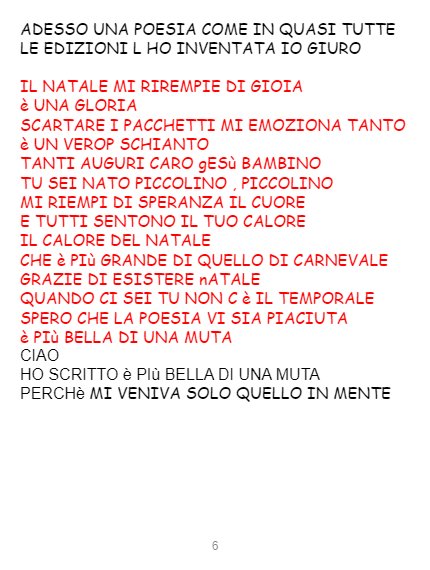 ADESSO UNA POESIA COME IN QUASI TUTTE LE EDIZIONI L HO INVENTATA IO GIURO

IL NATALE MI RIREMPIE DI GIOIA
è UNA GLORIA
SCARTARE I PACCHETTI MI EMOZIONA TANTO
è UN VEROP SCHIANTO
TANTI AUGURI CARO gESù BAMBINO
TU SEI NATO PICCOLINO , PICCOLINO
MI RIEMPI DI SPERANZA IL CUORE
E TUTTI SENTONO IL TUO CALORE
IL CALORE DEL NATALE
CHE è PIù GRANDE DI QUELLO DI CARNEVALE
GRAZIE DI ESISTERE nATALE
QUANDO CI SEI TU NON C è IL TEMPORALE
SPERO CHE LA POESIA VI SIA PIACIUTA
è PIù BELLA DI UNA MUTA
CIAO
HO SCRITTO è PIù BELLA DI UNA MUTA
PERCHè MI VENIVA SOLO QUELLO IN MENTE

6